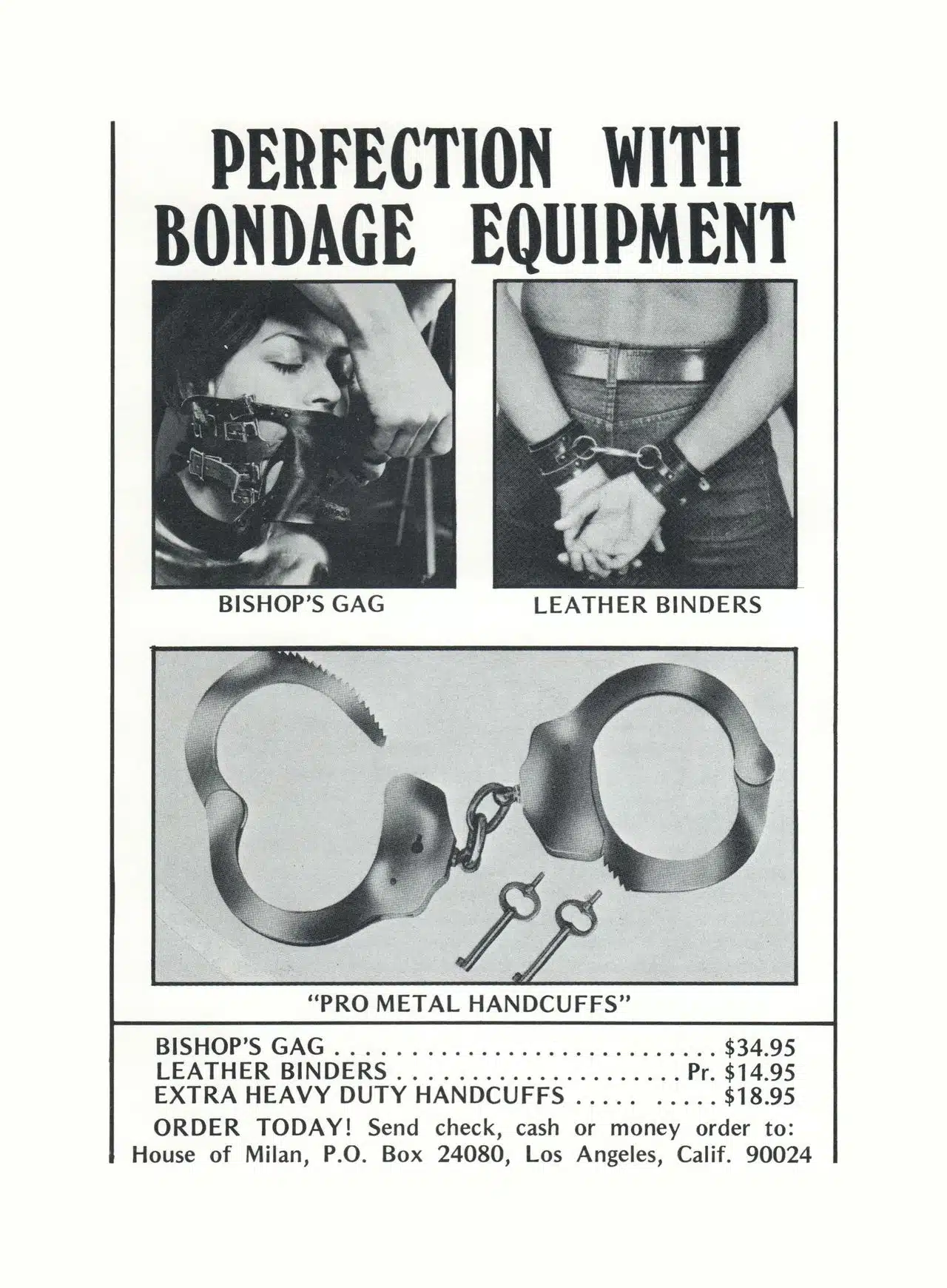 PERFECTION WITH BONDAGE EQUIPMENT

BISHOP'S GAG

LEATHER BINDERS

"PRO METAL HANDCUFFS"

BISHOP'S GAG $34.95
LEATHER BINDERS Pr. $14.95
EXTRA HEAVY DUTY HANDCUFFS $18.95

ORDER TODAY! Send check, cash or money order to: House of Milan, P.O. Box 24080, Los Angeles, Calif. 90024